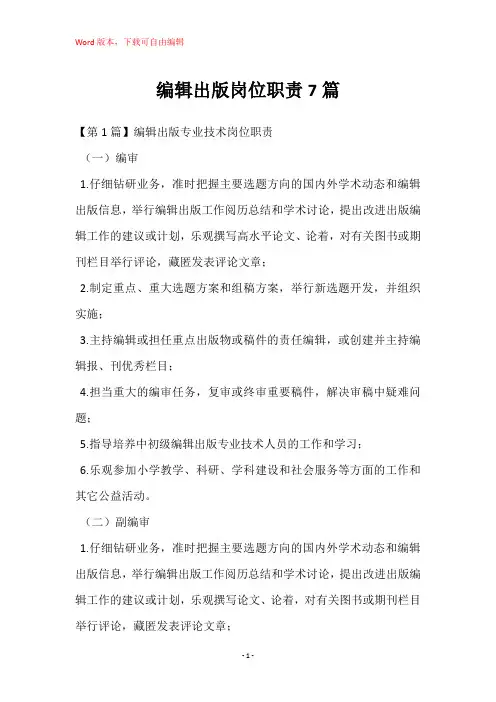 Word版本，下载可自由编辑

编辑出版岗位职责7篇

【第1篇】编辑出版专业技术岗位职责

（一）编审

1.仔细钻研业务，准时把握主要选题方向的国内外学术动态和编辑出版信息，举行编辑出版工作阅历总结和学术讨论，提出改进出版编辑工作的建议或计划，乐观撰写高水平论文、论着，对有关图书或期刊栏目举行评论，藏匿发表评论文章；

2.制定重点、重大选题方案和组稿方案，举行新选题开发，并组织实施；

3.主持编辑或担任重点出版物或稿件的责任编辑，或创建并主持编辑报、刊优秀栏目；

4.担当重大的编审任务，复审或终审重要稿件，解决审稿中疑难问题；

5.指导培养中初级编辑出版专业技术人员的工作和学习；

6.乐观参加小学教学、科研、学科建设和社会服务等方面的工作和其它公益活动。

（二）副编审

1.仔细钻研业务，准时把握主要选题方向的国内外学术动态和编辑出版信息，举行编辑出版工作阅历总结和学术讨论，提出改进出版编辑工作的建议或计划，乐观撰写论文、论着，对有关图书或期刊栏目举行评论，藏匿发表评论文章；

- 1 -